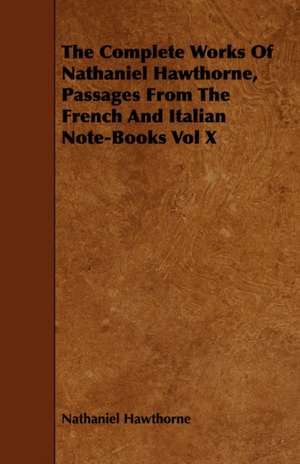 The Complete Works Of Nathaniel Hawthorne, Passages From The French And Italian Note-Books Vol X

Nathaniel Hawthorne